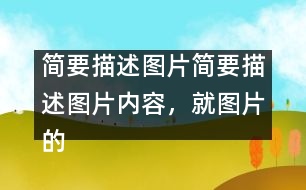 简要描述图片简要描述图片内容，就图片的